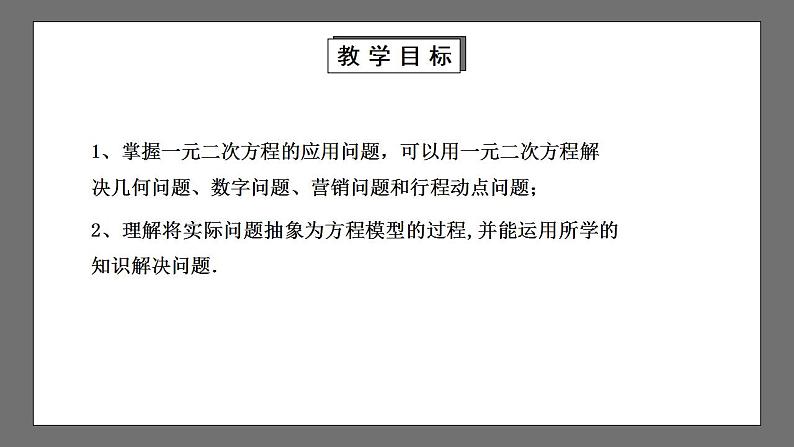 教学目标

1、掌握一元二次方程的应用问题，可以用一元二次方程解决几何问题、数字问题、营销问题和行程动点问题；

2、理解将实际问题抽象为方程模型的过程,并能运用所学的知识解决问题.